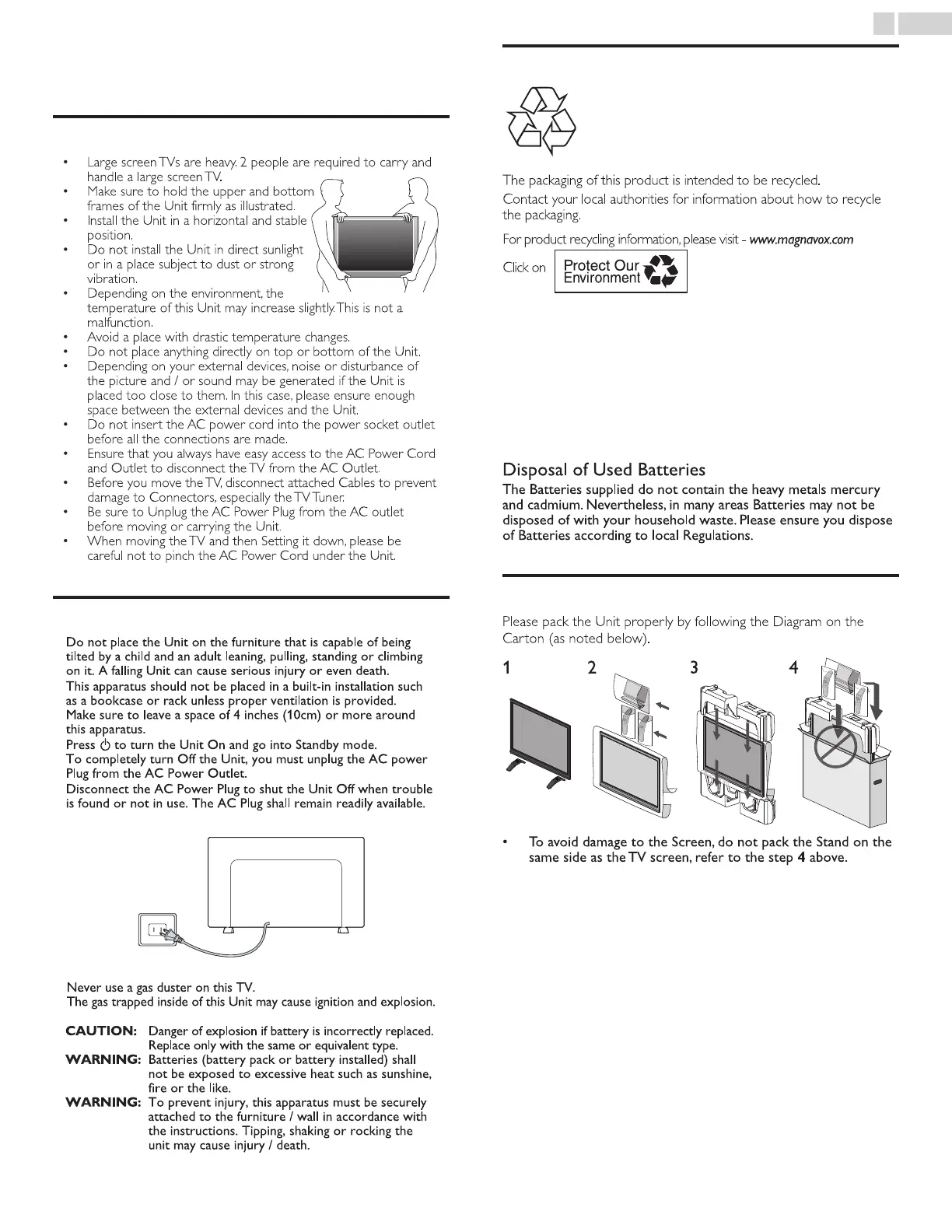 • Large screen TVs are heavy. 2 people are required to carry and handle a large screen TV.
• Make sure to hold the upper and bottom frames of the Unit firmly as illustrated.
• Install the Unit in a horizontal and stable position.
• Do not install the Unit in direct sunlight or in a place subject to dust or strong vibration.
• Depending on the environment, the temperature of this Unit may increase slightly. This is not a malfunction.
• Avoid a place with drastic temperature changes.
• Do not place anything directly on top or bottom of the Unit.
• Depending on your external devices, noise or disturbance of the picture and / or sound may be generated if the Unit is placed too close to them. In this case, please ensure enough space between the external devices and the Unit.
• Do not insert the AC power cord into the power socket outlet before all the connections are made.
• Ensure that you always have easy access to the AC Power Cord and Outlet to disconnect the TV from the AC Outlet.
• Before you move the TV, disconnect attached Cables to prevent damage to Connectors, especially the TV Tuner.
• Be sure to Unplug the AC Power Plug from the AC outlet before moving or carrying the Unit.
• When moving the TV and then Setting it down, please be careful not to pinch the AC Power Cord under the Unit.

Do not place the Unit on the furniture that is capable of being tilted by a child and an adult leaning, pulling, standing or climbing on it. A falling Unit can cause serious injury or even death.
This apparatus should not be placed in a built-in installation such as a bookcase or rack unless proper ventilation is provided.
Make sure to leave a space of 4 inches (10cm) or more around this apparatus.
Press ⏻ to turn the Unit On and go into Standby mode.
To completely turn Off the Unit, you must unplug the AC power Plug from the AC Power Outlet.
Disconnect the AC Power Plug to shut the Unit Off when trouble is found or not in use. The AC Plug shall remain readily available.

Never use a gas duster on this TV.
The gas trapped inside of this Unit may cause ignition and explosion.

CAUTION: Danger of explosion if battery is incorrectly replaced. Replace only with the same or equivalent type.
WARNING: Batteries (battery pack or battery installed) shall not be exposed to excessive heat such as sunshine, fire or the like.
WARNING: To prevent injury, this apparatus must be securely attached to the furniture / wall in accordance with the instructions. Tipping, shaking or rocking the unit may cause injury / death.

The packaging of this product is intended to be recycled.
Contact your local authorities for information about how to recycle the packaging.
For product recycling information, please visit - www.magnavox.com
Click on Protect Our Environment

Disposal of Used Batteries
The Batteries supplied do not contain the heavy metals mercury and cadmium. Nevertheless, in many areas Batteries may not be disposed of with your household waste. Please ensure you dispose of Batteries according to local Regulations.

Please pack the Unit properly by following the Diagram on the Carton (as noted below).

1 2 3 4

• To avoid damage to the Screen, do not pack the Stand on the same side as the TV screen, refer to the step 4 above.